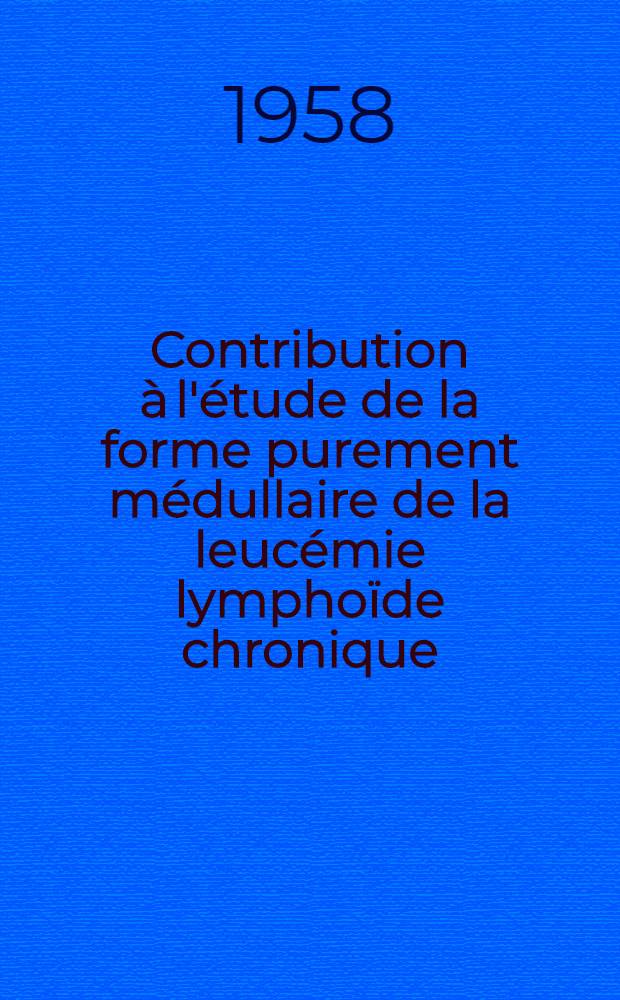 1958

Contribution à l'étude de la forme purement médullaire de la leucémie lymphoïde chronique